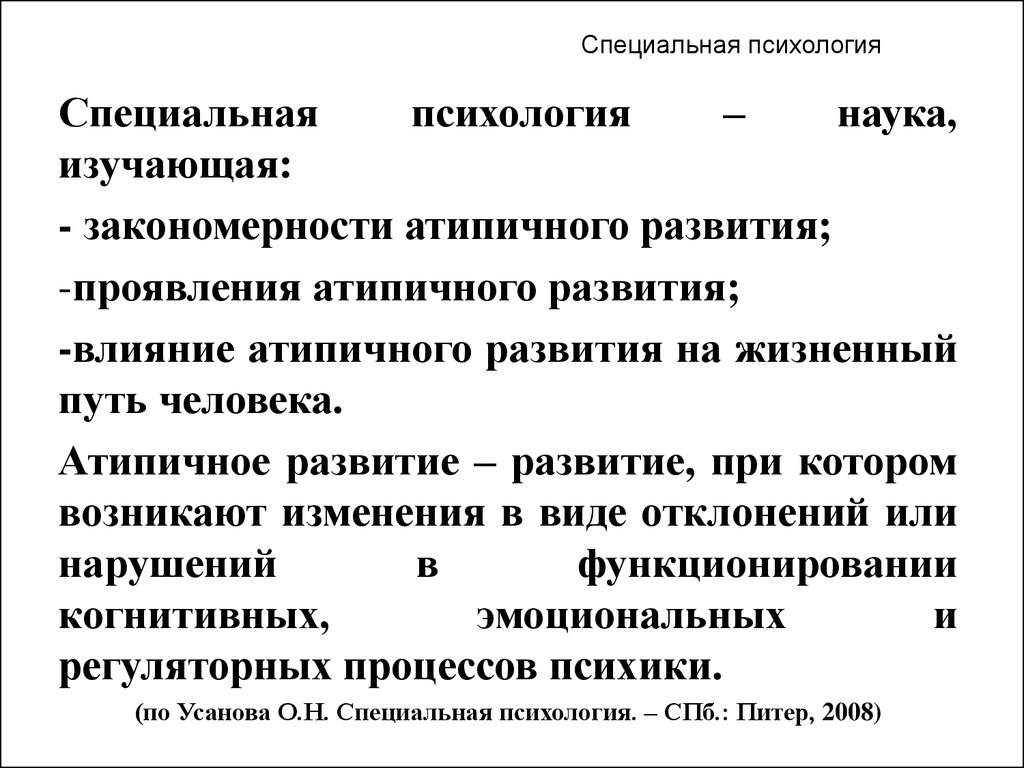 Специальная психология

Специальная психология – наука, изучающая:

- закономерности атипичного развития;

-проявления атипичного развития;

-влияние атипичного развития на жизненный путь человека.

Атипичное развитие – развитие, при котором возникают изменения в виде отклонений или нарушений в функционировании когнитивных, эмоциональных и регуляторных процессов психики.

(по Усанова О.Н. Специальная психология. – СПб.: Питер, 2008)